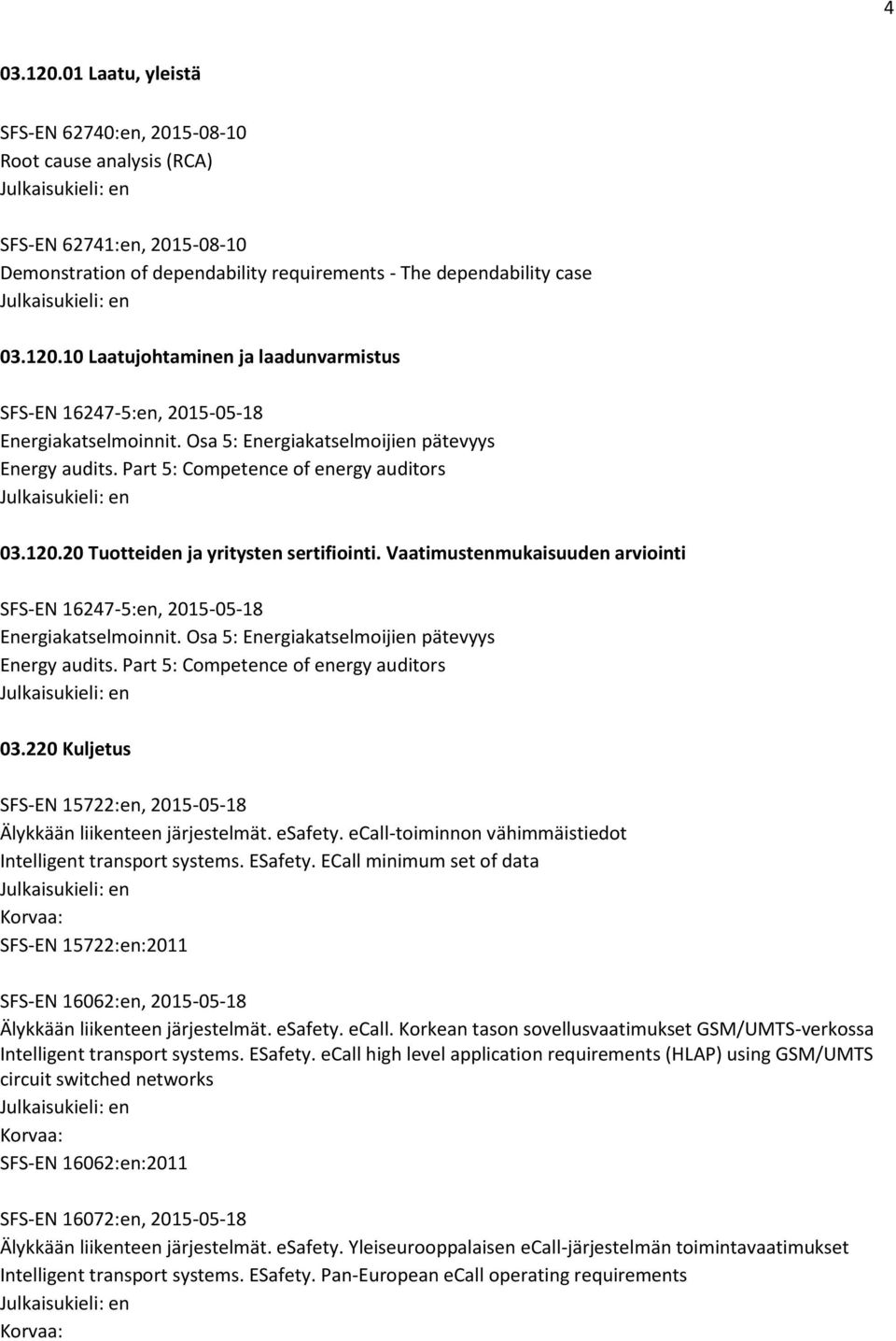 4

03.120.01 Laatu, yleistä

SFS-EN 62740:en, 2015-08-10
Root cause analysis (RCA)
Julkaisukieli: en

SFS-EN 62741:en, 2015-08-10
Demonstration of dependability requirements - The dependability case
Julkaisukieli: en

03.120.10 Laatujohtaminen ja laadunvarmistus

SFS-EN 16247-5:en, 2015-05-18
Energiakatselmoinnit. Osa 5: Energiakatselmoijien pätevyys
Energy audits. Part 5: Competence of energy auditors
Julkaisukieli: en

03.120.20 Tuotteiden ja yritysten sertifiointi. Vaatimustenmukaisuuden arviointi

SFS-EN 16247-5:en, 2015-05-18
Energiakatselmoinnit. Osa 5: Energiakatselmoijien pätevyys
Energy audits. Part 5: Competence of energy auditors
Julkaisukieli: en

03.220 Kuljetus

SFS-EN 15722:en, 2015-05-18
Älykkään liikenteen järjestelmät. esafety. ecall-toiminnon vähimmäistiedot
Intelligent transport systems. ESafety. ECall minimum set of data
Julkaisukieli: en
Korvaa:
SFS-EN 15722:en:2011

SFS-EN 16062:en, 2015-05-18
Älykkään liikenteen järjestelmät. esafety. ecall. Korkean tason sovellusvaatimukset GSM/UMTS-verkossa
Intelligent transport systems. ESafety. eCall high level application requirements (HLAP) using GSM/UMTS circuit switched networks
Julkaisukieli: en
Korvaa:
SFS-EN 16062:en:2011

SFS-EN 16072:en, 2015-05-18
Älykkään liikenteen järjestelmät. esafety. Yleiseurooppalaisen ecall-järjestelmän toimintavaatimukset
Intelligent transport systems. ESafety. Pan-European eCall operating requirements
Julkaisukieli: en
Korvaa: